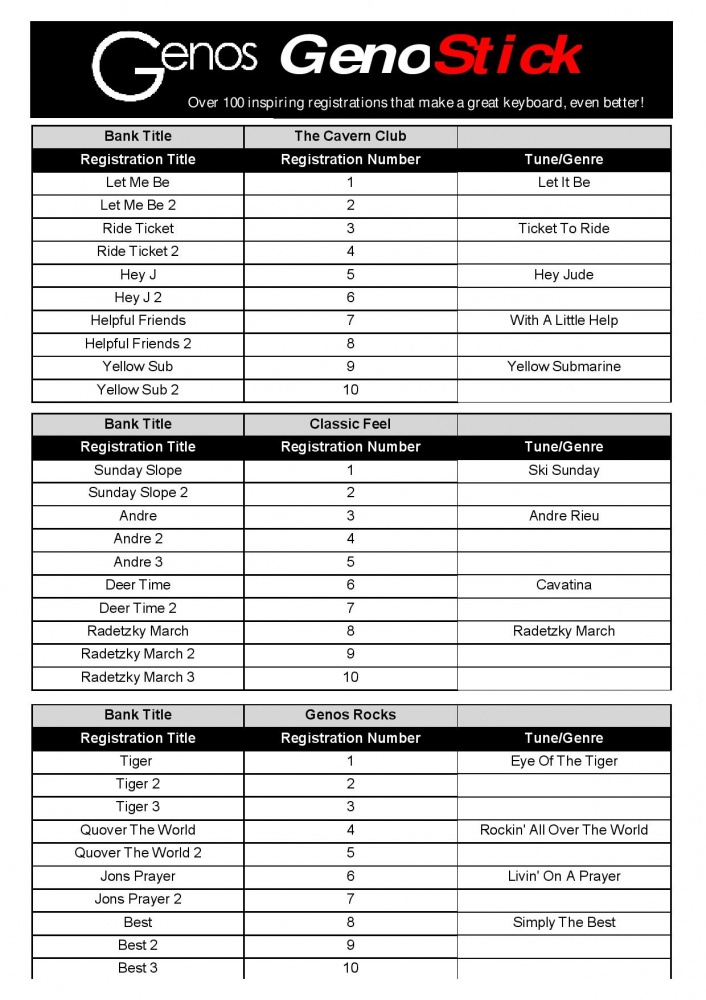 Genos GenoStick

Over 100 inspiring registrations that make a great keyboard, even better!

| Bank Title | The Cavern Club | |
|---|---|---|
| Registration Title | Registration Number | Tune/Genre |
| Let Me Be | 1 | Let It Be |
| Let Me Be 2 | 2 | |
| Ride Ticket | 3 | Ticket To Ride |
| Ride Ticket 2 | 4 | |
| Hey J | 5 | Hey Jude |
| Hey J 2 | 6 | |
| Helpful Friends | 7 | With A Little Help |
| Helpful Friends 2 | 8 | |
| Yellow Sub | 9 | Yellow Submarine |
| Yellow Sub 2 | 10 | |

| Bank Title | Classic Feel | |
|---|---|---|
| Registration Title | Registration Number | Tune/Genre |
| Sunday Slope | 1 | Ski Sunday |
| Sunday Slope 2 | 2 | |
| Andre | 3 | Andre Rieu |
| Andre 2 | 4 | |
| Andre 3 | 5 | |
| Deer Time | 6 | Cavatina |
| Deer Time 2 | 7 | |
| Radetzky March | 8 | Radetzky March |
| Radetzky March 2 | 9 | |
| Radetzky March 3 | 10 | |

| Bank Title | Genos Rocks | |
|---|---|---|
| Registration Title | Registration Number | Tune/Genre |
| Tiger | 1 | Eye Of The Tiger |
| Tiger 2 | 2 | |
| Tiger 3 | 3 | |
| Quover The World | 4 | Rockin' All Over The World |
| Quover The World 2 | 5 | |
| Jons Prayer | 6 | Livin' On A Prayer |
| Jons Prayer 2 | 7 | |
| Best | 8 | Simply The Best |
| Best 2 | 9 | |
| Best 3 | 10 | |